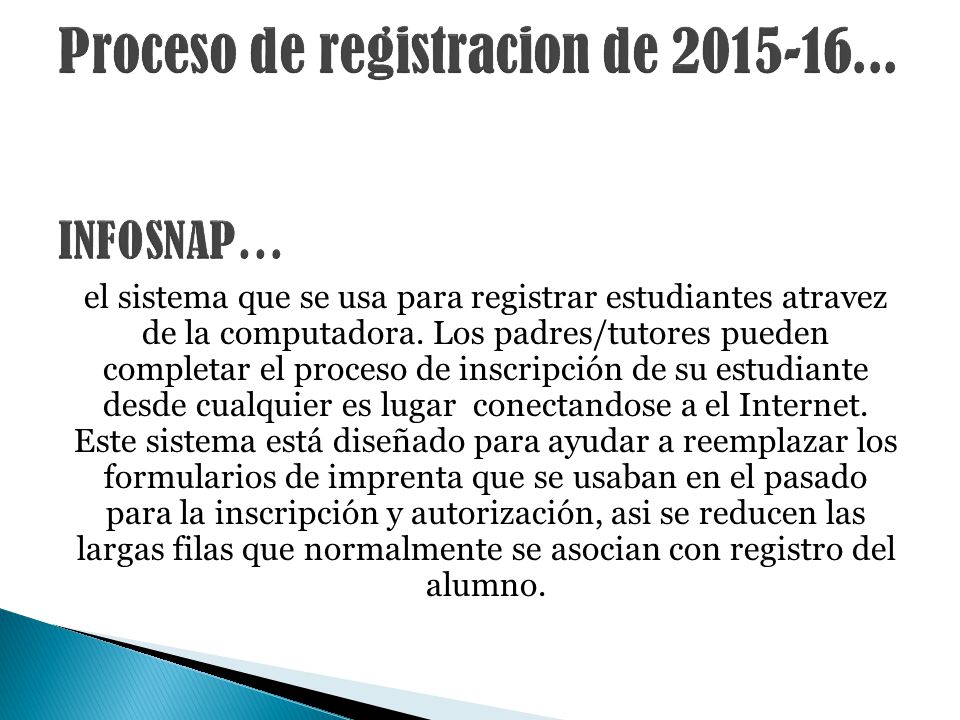 Proceso de registracion de 2015-16…

INFOSNAP…

el sistema que se usa para registrar estudiantes atravez de la computadora. Los padres/tutores pueden completar el proceso de inscripción de su estudiante desde cualquier es lugar conectandose a el Internet. Este sistema está diseñado para ayudar a reemplazar los formularios de imprenta que se usaban en el pasado para la inscripción y autorización, asi se reducen las largas filas que normalmente se asocian con registro del alumno.